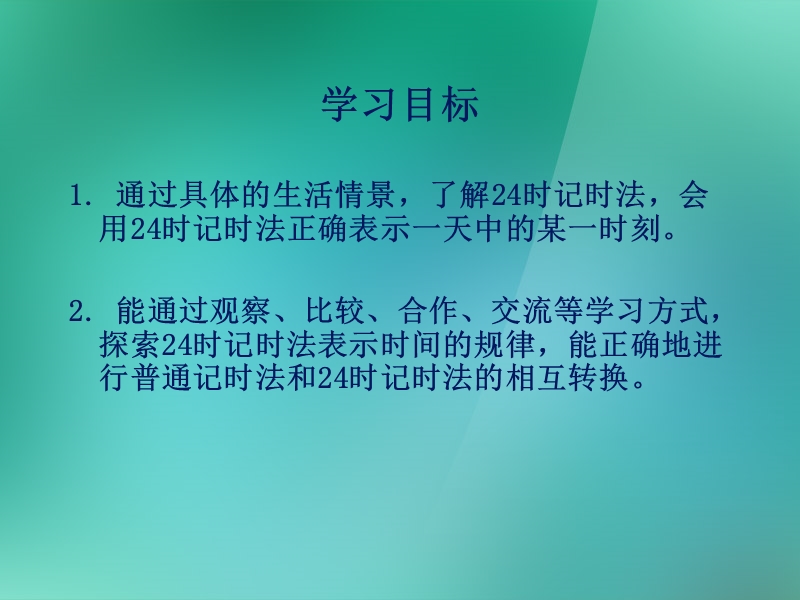 学习目标

1. 通过具体的生活情景，了解24时记时法，会用24时记时法正确表示一天中的某一时刻。

2. 能通过观察、比较、合作、交流等学习方式，探索24时记时法表示时间的规律，能正确地进行普通记时法和24时记时法的相互转换。